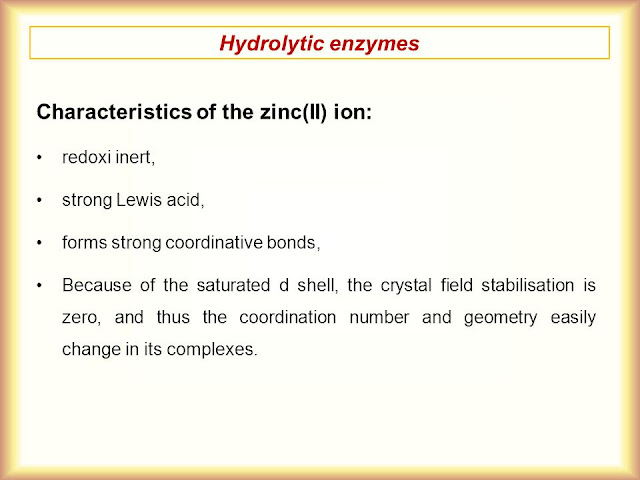 Hydrolytic enzymes

Characteristics of the zinc(II) ion:

• redoxi inert,

• strong Lewis acid,

• forms strong coordinative bonds,

• Because of the saturated d shell, the crystal field stabilisation is zero, and thus the coordination number and geometry easily change in its complexes.